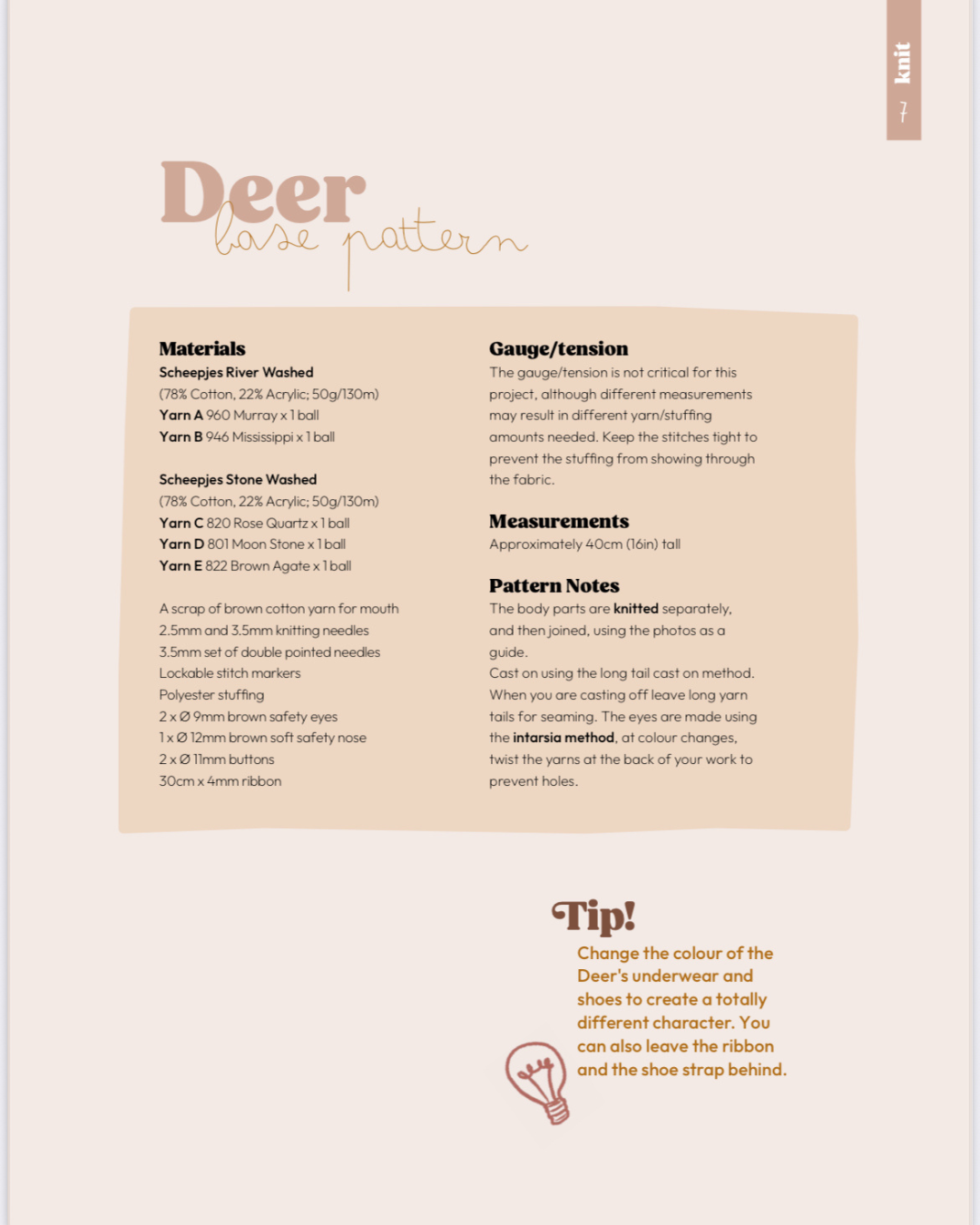 knit
7

Deer
base pattern

Materials
Scheepjes River Washed
(78% Cotton, 22% Acrylic; 50g/130m)
Yarn A 960 Murray x 1 ball
Yarn B 946 Mississippi x 1 ball

Scheepjes Stone Washed
(78% Cotton, 22% Acrylic; 50g/130m)
Yarn C 820 Rose Quartz x 1 ball
Yarn D 801 Moon Stone x 1 ball
Yarn E 822 Brown Agate x 1 ball

A scrap of brown cotton yarn for mouth
2.5mm and 3.5mm knitting needles
3.5mm set of double pointed needles
Lockable stitch markers
Polyester stuffing
2 x Ø 9mm brown safety eyes
1 x Ø 12mm brown soft safety nose
2 x Ø 11mm buttons
30cm x 4mm ribbon

Gauge/tension
The gauge/tension is not critical for this project, although different measurements may result in different yarn/stuffing amounts needed. Keep the stitches tight to prevent the stuffing from showing through the fabric.

Measurements
Approximately 40cm (16in) tall

Pattern Notes
The body parts are knitted separately, and then joined, using the photos as a guide.
Cast on using the long tail cast on method. When you are casting off leave long yarn tails for seaming. The eyes are made using the intarsia method, at colour changes, twist the yarns at the back of your work to prevent holes.

Tip!
Change the colour of the Deer's underwear and shoes to create a totally different character. You can also leave the ribbon and the shoe strap behind.